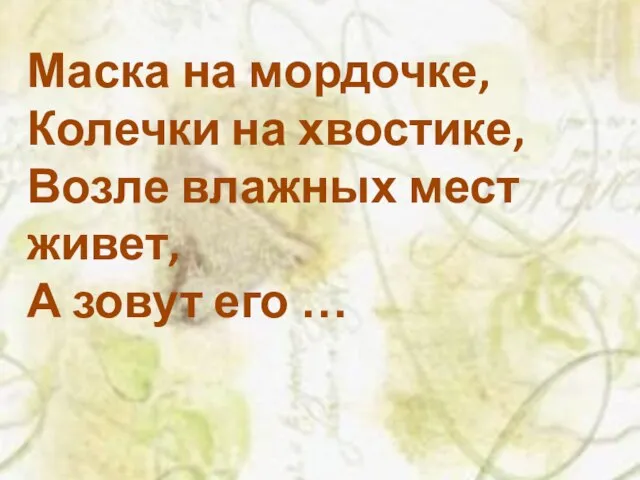 Маска на мордочке,
Колечки на хвостике,
Возле влажных мест живет,
А зовут его …